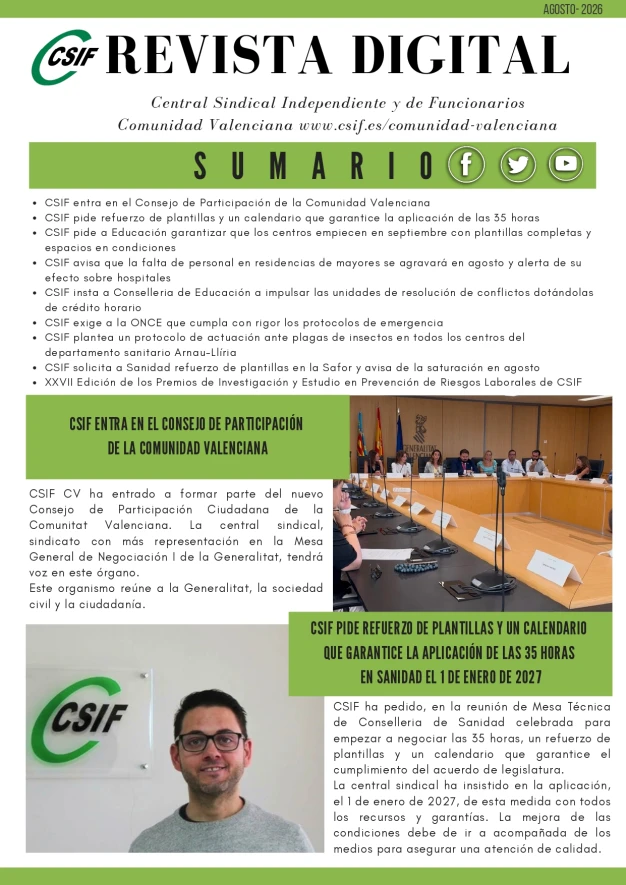 AGOSTO- 2026

CSIF REVISTA DIGITAL

Central Sindical Independiente y de Funcionarios
Comunidad Valenciana www.csif.es/comunidad-valenciana

SUMARIO

• CSIF entra en el Consejo de Participación de la Comunidad Valenciana
• CSIF pide refuerzo de plantillas y un calendario que garantice la aplicación de las 35 horas
• CSIF pide a Educación garantizar que los centros empiecen en septiembre con plantillas completas y espacios en condiciones
• CSIF avisa que la falta de personal en residencias de mayores se agravará en agosto y alerta de su efecto sobre hospitales
• CSIF insta a Conselleria de Educación a impulsar las unidades de resolución de conflictos dotándolas de crédito horario
• CSIF exige a la ONCE que cumpla con rigor los protocolos de emergencia
• CSIF plantea un protocolo de actuación ante plagas de insectos en todos los centros del departamento sanitario Arnau-Llíria
• CSIF solicita a Sanidad refuerzo de plantillas en la Safor y avisa de la saturación en agosto
• XXVII Edición de los Premios de Investigación y Estudio en Prevención de Riesgos Laborales de CSIF

CSIF ENTRA EN EL CONSEJO DE PARTICIPACIÓN DE LA COMUNIDAD VALENCIANA

CSIF CV ha entrado a formar parte del nuevo Consejo de Participación Ciudadana de la Comunitat Valenciana. La central sindical, sindicato con más representación en la Mesa General de Negociación I de la Generalitat, tendrá voz en este órgano.
Este organismo reúne a la Generalitat, la sociedad civil y la ciudadanía.

CSIF PIDE REFUERZO DE PLANTILLAS Y UN CALENDARIO QUE GARANTICE LA APLICACIÓN DE LAS 35 HORAS EN SANIDAD EL 1 DE ENERO DE 2027

CSIF

CSIF ha pedido, en la reunión de Mesa Técnica de Conselleria de Sanidad celebrada para empezar a negociar las 35 horas, un refuerzo de plantillas y un calendario que garantice el cumplimiento del acuerdo de legislatura.
La central sindical ha insistido en la aplicación, el 1 de enero de 2027, de esta medida con todos los recursos y garantías. La mejora de las condiciones debe de ir a acompañada de los medios para asegurar una atención de calidad.